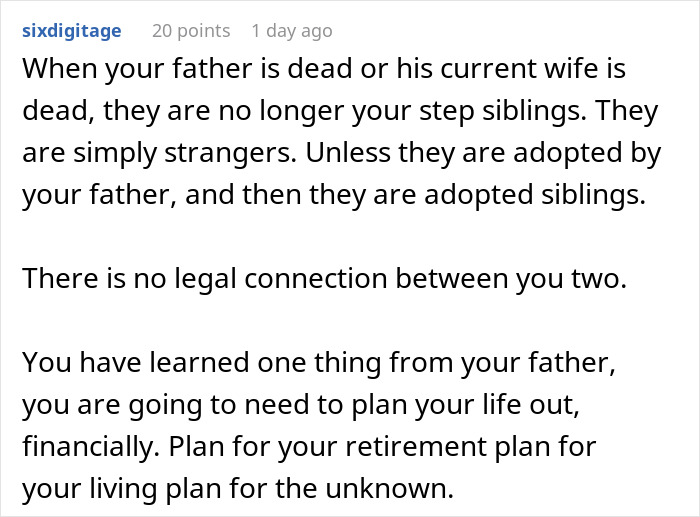 sixdigitage 20 points 1 day ago

When your father is dead or his current wife is dead, they are no longer your step siblings. They are simply strangers. Unless they are adopted by your father, and then they are adopted siblings.

There is no legal connection between you two.

You have learned one thing from your father, you are going to need to plan your life out, financially. Plan for your retirement plan for your living plan for the unknown.